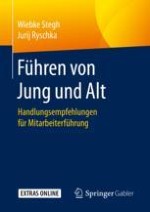 Wiebke Stegh
Jurij Ryschka

Führen von Jung und Alt

Handlungsempfehlungen für Mitarbeiterführung

EXTRAS ONLINE

Springer Gabler